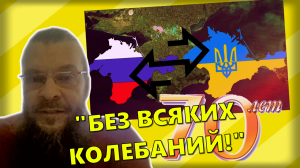 70 лет

"БЕЗ ВСЯКИХ КОЛЕБАНИЙ!"